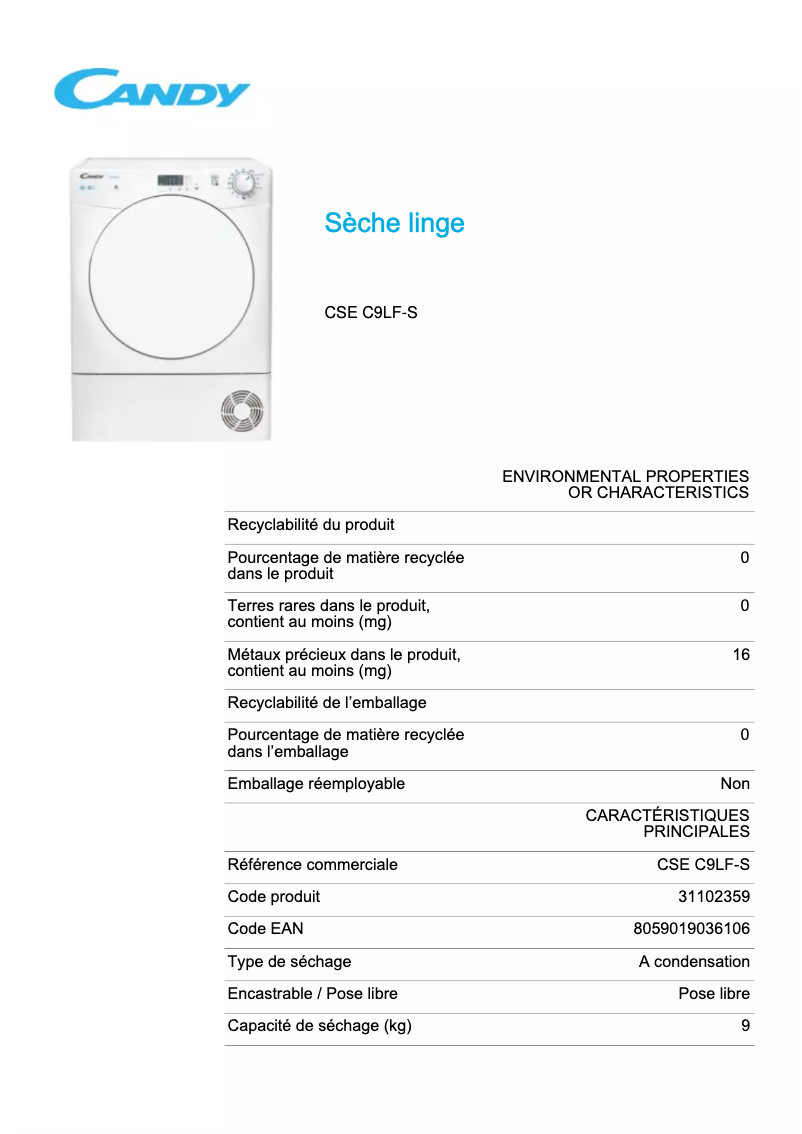 CANDY

Sèche linge

CSE C9LF-S

| | ENVIRONMENTAL PROPERTIES OR CHARACTERISTICS |
|---|---|
| Recyclabilité du produit | |
| Pourcentage de matière recyclée dans le produit | 0 |
| Terres rares dans le produit, contient au moins (mg) | 0 |
| Métaux précieux dans le produit, contient au moins (mg) | 16 |
| Recyclabilité de l'emballage | |
| Pourcentage de matière recyclée dans l'emballage | 0 |
| Emballage réemployable | Non |
| | CARACTÉRISTIQUES PRINCIPALES |
| Référence commerciale | CSE C9LF-S |
| Code produit | 31102359 |
| Code EAN | 8059019036106 |
| Type de séchage | A condensation |
| Encastrable / Pose libre | Pose libre |
| Capacité de séchage (kg) | 9 |